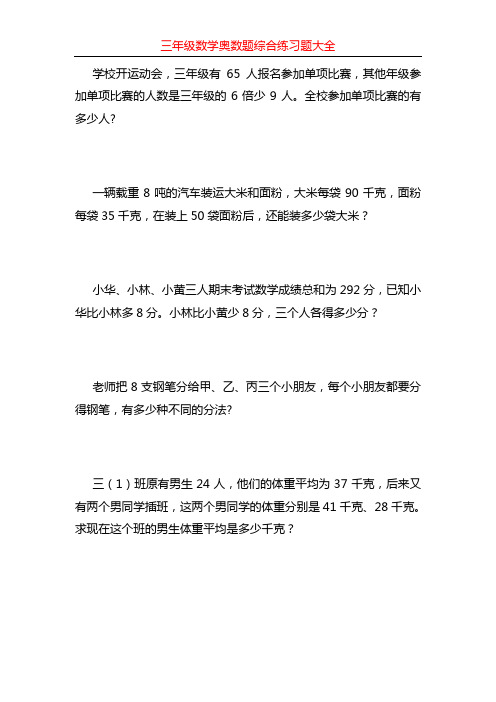 三年级数学奥数题综合练习题大全

学校开运动会，三年级有 65 人报名参加单项比赛，其他年级参加单项比赛的人数是三年级的 6 倍少 9 人。全校参加单项比赛的有多少人?

一辆载重 8 吨的汽车装运大米和面粉，大米每袋 90 千克，面粉每袋 35 千克，在装上 50 袋面粉后，还能装多少袋大米？

小华、小林、小黄三人期末考试数学成绩总和为 292 分，已知小华比小林多 8 分。小林比小黄少 8 分，三个人各得多少分？

老师把 8 支钢笔分给甲、乙、丙三个小朋友，每个小朋友都要分得钢笔，有多少种不同的分法?

三（1）班原有男生 24 人，他们的体重平均为 37 千克，后来又有两个男同学插班，这两个男同学的体重分别是 41 千克、28 千克。求现在这个班的男生体重平均是多少千克？